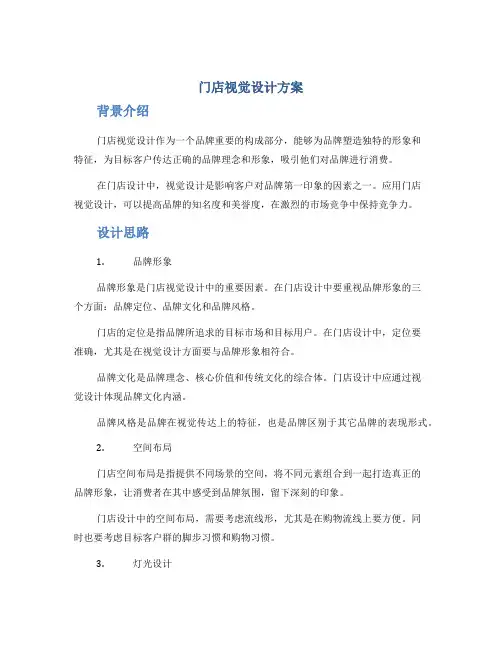 门店视觉设计方案

背景介绍

门店视觉设计作为一个品牌重要的构成部分，能够为品牌塑造独特的形象和特征，为目标客户传达正确的品牌理念和形象，吸引他们对品牌进行消费。

在门店设计中，视觉设计是影响客户对品牌第一印象的因素之一。应用门店视觉设计，可以提高品牌的知名度和美誉度，在激烈的市场竞争中保持竞争力。

设计思路

1. 品牌形象

品牌形象是门店视觉设计中的重要因素。在门店设计中要重视品牌形象的三个方面：品牌定位、品牌文化和品牌风格。

门店的定位是指品牌所追求的目标市场和目标用户。在门店设计中，定位要准确，尤其是在视觉设计方面要与品牌形象相符合。

品牌文化是品牌理念、核心价值和传统文化的综合体。门店设计中应通过视觉设计体现品牌文化内涵。

品牌风格是品牌在视觉传达上的特征，也是品牌区别于其它品牌的表现形式。

2. 空间布局

门店空间布局是指提供不同场景的空间，将不同元素组合到一起打造真正的品牌形象，让消费者在其中感受到品牌氛围，留下深刻的印象。

门店设计中的空间布局，需要考虑流线形，尤其是在购物流线上要方便。同时也要考虑目标客户群的脚步习惯和购物习惯。

3. 灯光设计